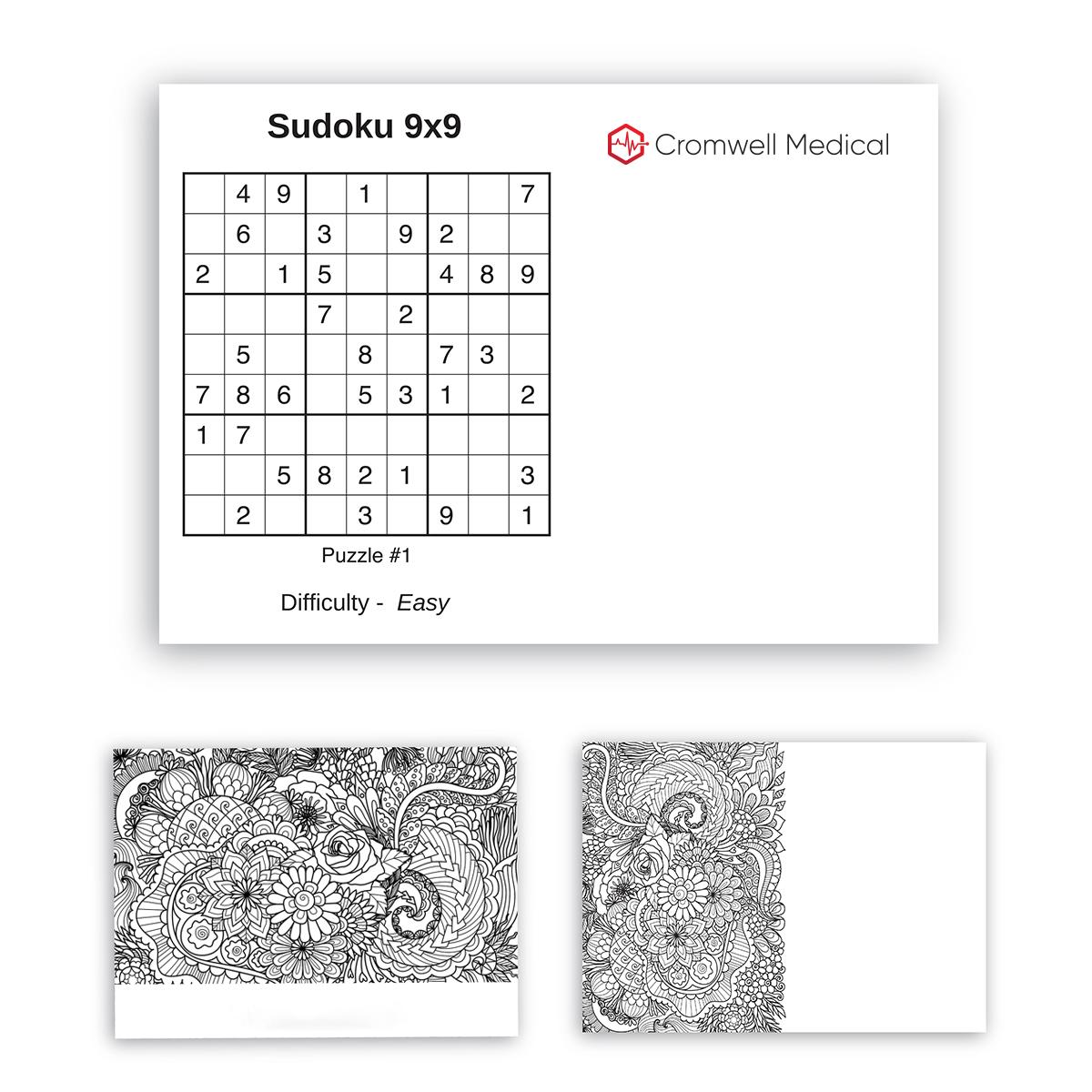 Sudoku 9x9

Cromwell Medical

|  | 4 | 9 |  | 1 |  |  |  | 7 |
|---|---|---|---|---|---|---|---|---|
|  | 6 |  | 3 |  | 9 | 2 |  |  |
| 2 |  | 1 | 5 |  |  | 4 | 8 | 9 |
|  |  |  | 7 |  | 2 |  |  |  |
|  | 5 |  |  | 8 |  | 7 | 3 |  |
| 7 | 8 | 6 |  | 5 | 3 | 1 |  | 2 |
| 1 | 7 |  |  |  |  |  |  |  |
|  |  | 5 | 8 | 2 | 1 |  |  | 3 |
|  | 2 |  |  | 3 |  | 9 |  | 1 |

Puzzle #1

Difficulty - Easy